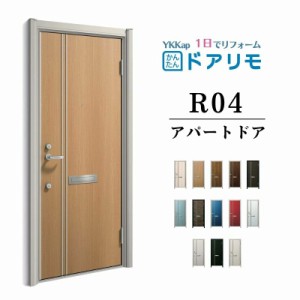 YKKap 1日でリフォーム
かんたん ドアリモ

R04

アパートドア